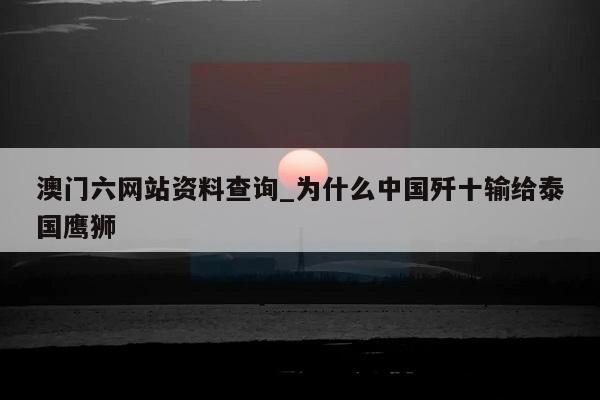 澳门六网站资料查询_为什么中国歼十输给泰国鹰狮